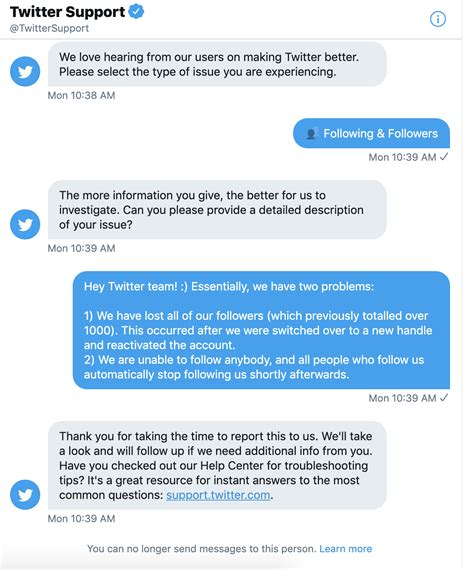 Twitter Support
@TwitterSupport

We love hearing from our users on making Twitter better. Please select the type of issue you are experiencing.

Mon 10:38 AM

Following & Followers

Mon 10:39 AM ✓

The more information you give, the better for us to investigate. Can you please provide a detailed description of your issue?

Mon 10:39 AM

Hey Twitter team! :) Essentially, we have two problems:

1) We have lost all of our followers (which previously totalled over 1000). This occurred after we were switched over to a new handle and reactivated the account.
2) We are unable to follow anybody, and all people who follow us automatically stop following us shortly afterwards.

Mon 10:39 AM ✓

Thank you for taking the time to report this to us. We'll take a look and will follow up if we need additional info from you. Have you checked out our Help Center for troubleshooting tips? It's a great resource for instant answers to the most common questions: support.twitter.com.

Mon 10:39 AM

You can no longer send messages to this person. Learn more